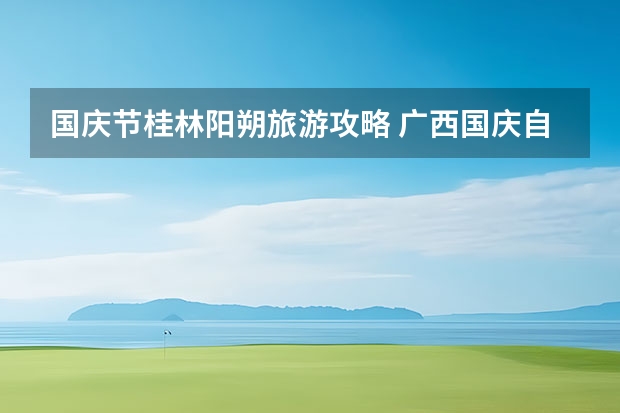 国庆节桂林阳朔旅游攻略 广西国庆自